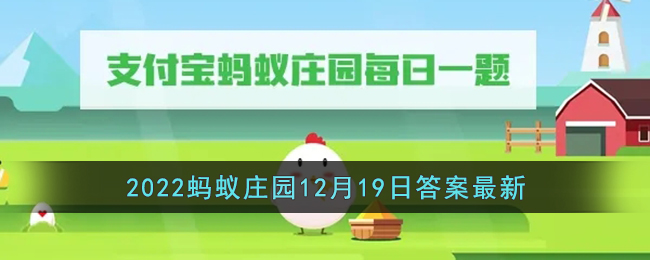 支付宝蚂蚁庄园每日一题

2022蚂蚁庄园12月19日答案最新